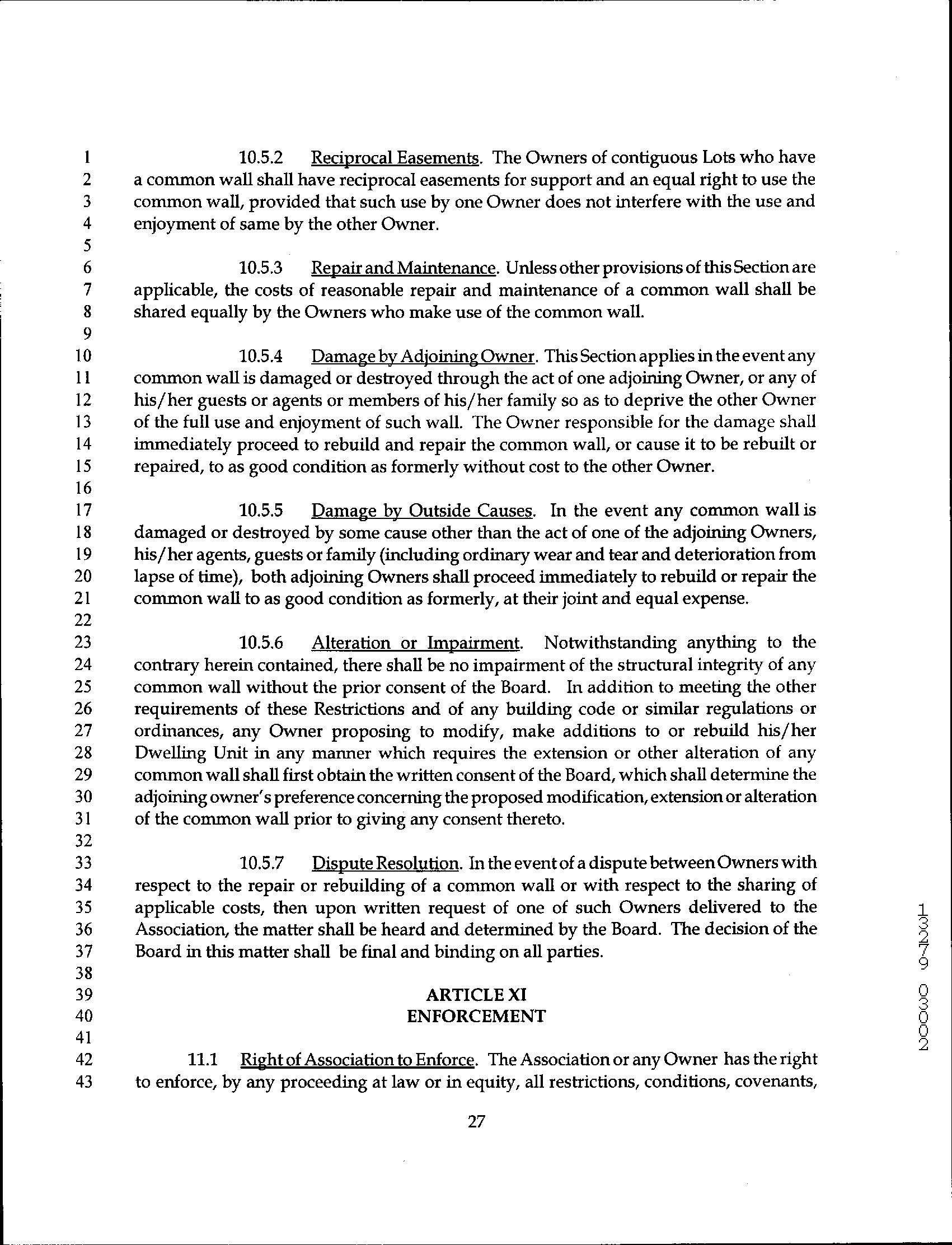 1 10.5.2 Reciprocal Easements. The Owners of contiguous Lots who have
2 a common wall shall have reciprocal easements for support and an equal right to use the
3 common wall, provided that such use by one Owner does not interfere with the use and
4 enjoyment of same by the other Owner.
5
6 10.5.3 Repair and Maintenance. Unless other provisions of this Section are
7 applicable, the costs of reasonable repair and maintenance of a common wall shall be
8 shared equally by the Owners who make use of the common wall.
9
10 10.5.4 Damage by Adjoining Owner. This Section applies in the event any
11 common wall is damaged or destroyed through the act of one adjoining Owner, or any of
12 his/her guests or agents or members of his/her family so as to deprive the other Owner
13 of the full use and enjoyment of such wall. The Owner responsible for the damage shall
14 immediately proceed to rebuild and repair the common wall, or cause it to be rebuilt or
15 repaired, to as good condition as formerly without cost to the other Owner.
16
17 10.5.5 Damage by Outside Causes. In the event any common wall is
18 damaged or destroyed by some cause other than the act of one of the adjoining Owners,
19 his/her agents, guests or family (including ordinary wear and tear and deterioration from
20 lapse of time), both adjoining Owners shall proceed immediately to rebuild or repair the
21 common wall to as good condition as formerly, at their joint and equal expense.
22
23 10.5.6 Alteration or Impairment. Notwithstanding anything to the
24 contrary herein contained, there shall be no impairment of the structural integrity of any
25 common wall without the prior consent of the Board. In addition to meeting the other
26 requirements of these Restrictions and of any building code or similar regulations or
27 ordinances, any Owner proposing to modify, make additions to or rebuild his/her
28 Dwelling Unit in any manner which requires the extension or other alteration of any
29 common wall shall first obtain the written consent of the Board, which shall determine the
30 adjoining owner's preference concerning the proposed modification, extension or alteration
31 of the common wall prior to giving any consent thereto.
32
33 10.5.7 Dispute Resolution. In the event of a dispute between Owners with
34 respect to the repair or rebuilding of a common wall or with respect to the sharing of
35 applicable costs, then upon written request of one of such Owners delivered to the
36 Association, the matter shall be heard and determined by the Board. The decision of the
37 Board in this matter shall be final and binding on all parties.
38
39 ARTICLE XI
40 ENFORCEMENT
41
42 11.1 Right of Association to Enforce. The Association or any Owner has the right
43 to enforce, by any proceeding at law or in equity, all restrictions, conditions, covenants,

27

13279 03002